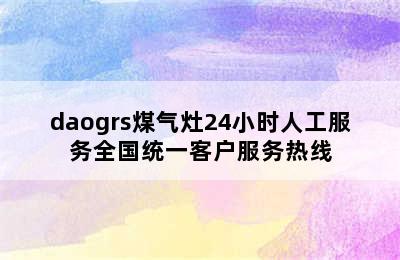 daogrs煤气灶24小时人工服务全国统一客户服务热线